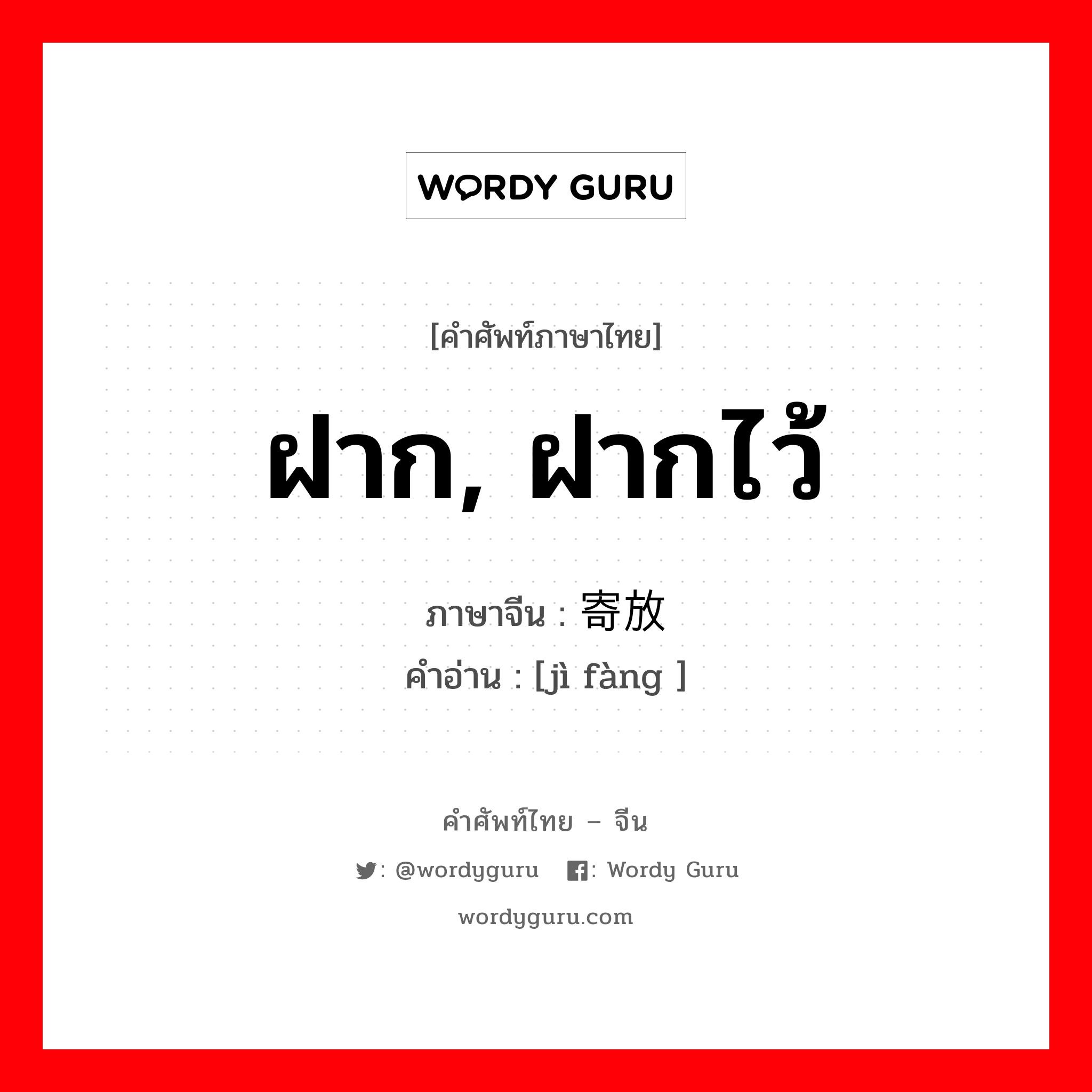 WORDY GURU

[คำศัพท์ภาษาไทย]

ฝาก, ฝากไว้

ภาษาจีน : 寄放
คำอ่าน : [jì fàng ]

คำศัพท์ไทย – จีน

: @wordyguru : Wordy Guru

wordyguru.com